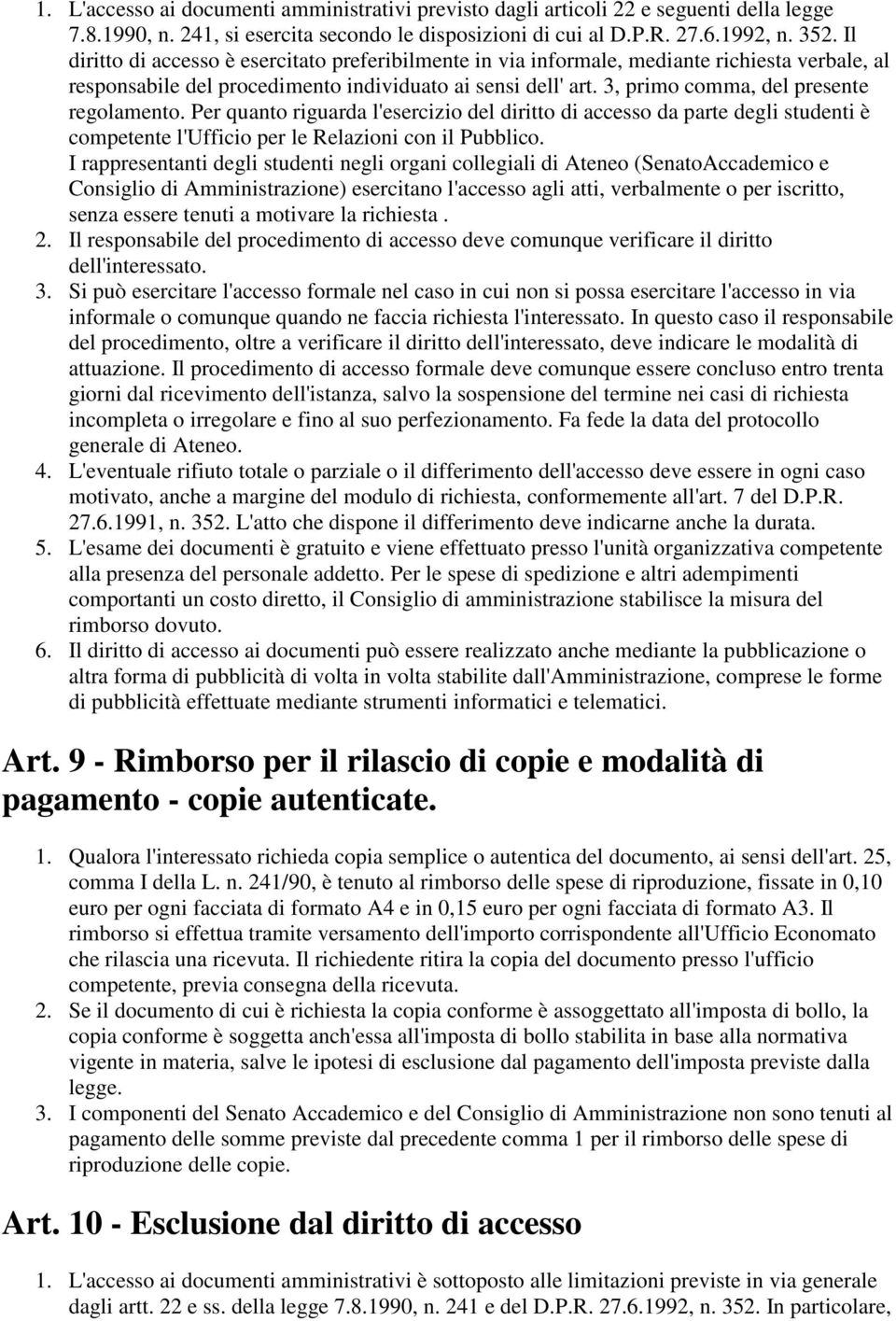 1. L'accesso ai documenti amministrativi previsto dagli articoli 22 e seguenti della legge 7.8.1990, n. 241, si esercita secondo le disposizioni di cui al D.P.R. 27.6.1992, n. 352. Il diritto di accesso è esercitato preferibilmente in via informale, mediante richiesta verbale, al responsabile del procedimento individuato ai sensi dell' art. 3, primo comma, del presente regolamento. Per quanto riguarda l'esercizio del diritto di accesso da parte degli studenti è competente l'Ufficio per le Relazioni con il Pubblico.
I rappresentanti degli studenti negli organi collegiali di Ateneo (SenatoAccademico e Consiglio di Amministrazione) esercitano l'accesso agli atti, verbalmente o per iscritto, senza essere tenuti a motivare la richiesta .
2. Il responsabile del procedimento di accesso deve comunque verificare il diritto dell'interessato.
3. Si può esercitare l'accesso formale nel caso in cui non si possa esercitare l'accesso in via informale o comunque quando ne faccia richiesta l'interessato. In questo caso il responsabile del procedimento, oltre a verificare il diritto dell'interessato, deve indicare le modalità di attuazione. Il procedimento di accesso formale deve comunque essere concluso entro trenta giorni dal ricevimento dell'istanza, salvo la sospensione del termine nei casi di richiesta incompleta o irregolare e fino al suo perfezionamento. Fa fede la data del protocollo generale di Ateneo.
4. L'eventuale rifiuto totale o parziale o il differimento dell'accesso deve essere in ogni caso motivato, anche a margine del modulo di richiesta, conformemente all'art. 7 del D.P.R. 27.6.1991, n. 352. L'atto che dispone il differimento deve indicarne anche la durata.
5. L'esame dei documenti è gratuito e viene effettuato presso l'unità organizzativa competente alla presenza del personale addetto. Per le spese di spedizione e altri adempimenti comportanti un costo diretto, il Consiglio di amministrazione stabilisce la misura del rimborso dovuto.
6. Il diritto di accesso ai documenti può essere realizzato anche mediante la pubblicazione o altra forma di pubblicità di volta in volta stabilite dall'Amministrazione, comprese le forme di pubblicità effettuate mediante strumenti informatici e telematici.

Art. 9 - Rimborso per il rilascio di copie e modalità di pagamento - copie autenticate.

1. Qualora l'interessato richieda copia semplice o autentica del documento, ai sensi dell'art. 25, comma I della L. n. 241/90, è tenuto al rimborso delle spese di riproduzione, fissate in 0,10 euro per ogni facciata di formato A4 e in 0,15 euro per ogni facciata di formato A3. Il rimborso si effettua tramite versamento dell'importo corrispondente all'Ufficio Economato che rilascia una ricevuta. Il richiedente ritira la copia del documento presso l'ufficio competente, previa consegna della ricevuta.
2. Se il documento di cui è richiesta la copia conforme è assoggettato all'imposta di bollo, la copia conforme è soggetta anch'essa all'imposta di bollo stabilita in base alla normativa vigente in materia, salve le ipotesi di esclusione dal pagamento dell'imposta previste dalla legge.
3. I componenti del Senato Accademico e del Consiglio di Amministrazione non sono tenuti al pagamento delle somme previste dal precedente comma 1 per il rimborso delle spese di riproduzione delle copie.

Art. 10 - Esclusione dal diritto di accesso

1. L'accesso ai documenti amministrativi è sottoposto alle limitazioni previste in via generale dagli artt. 22 e ss. della legge 7.8.1990, n. 241 e del D.P.R. 27.6.1992, n. 352. In particolare,